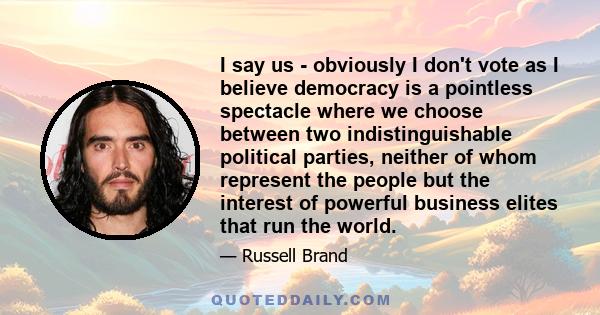 I say us - obviously I don't vote as I believe democracy is a pointless spectacle where we choose between two indistinguishable political parties, neither of whom represent the people but the interest of powerful business elites that run the world.

— Russell Brand

QUOTEDDAILY.COM